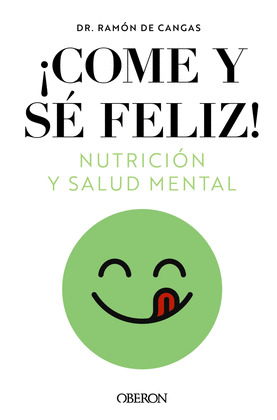 DR. RAMÓN DE CANGAS

¡COME Y SÉ FELIZ!

NUTRICIÓN Y SALUD MENTAL

OBERON